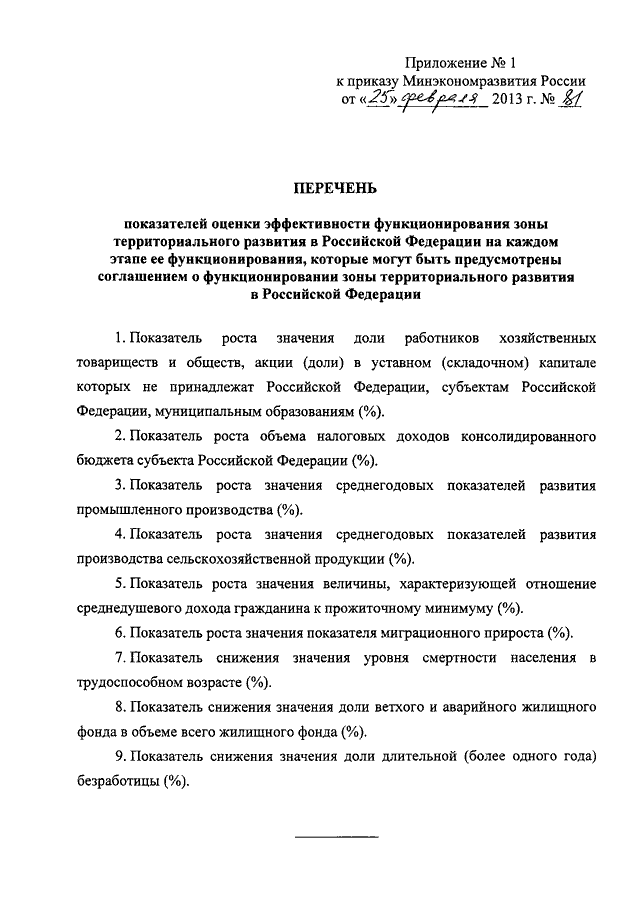 Приложение № 1
к приказу Минэкономразвития России
от «25» февраля 2013 г. № 81

ПЕРЕЧЕНЬ

показателей оценки эффективности функционирования зоны территориального развития в Российской Федерации на каждом этапе ее функционирования, которые могут быть предусмотрены соглашением о функционировании зоны территориального развития в Российской Федерации

1. Показатель роста значения доли работников хозяйственных товариществ и обществ, акции (доли) в уставном (складочном) капитале которых не принадлежат Российской Федерации, субъектам Российской Федерации, муниципальным образованиям (%).

2. Показатель роста объема налоговых доходов консолидированного бюджета субъекта Российской Федерации (%).

3. Показатель роста значения среднегодовых показателей развития промышленного производства (%).

4. Показатель роста значения среднегодовых показателей развития производства сельскохозяйственной продукции (%).

5. Показатель роста значения величины, характеризующей отношение среднедушевого дохода гражданина к прожиточному минимуму (%).

6. Показатель роста значения показателя миграционного прироста (%).

7. Показатель снижения значения уровня смертности населения в трудоспособном возрасте (%).

8. Показатель снижения значения доли ветхого и аварийного жилищного фонда в объеме всего жилищного фонда (%).

9. Показатель снижения значения доли длительной (более одного года) безработицы (%).